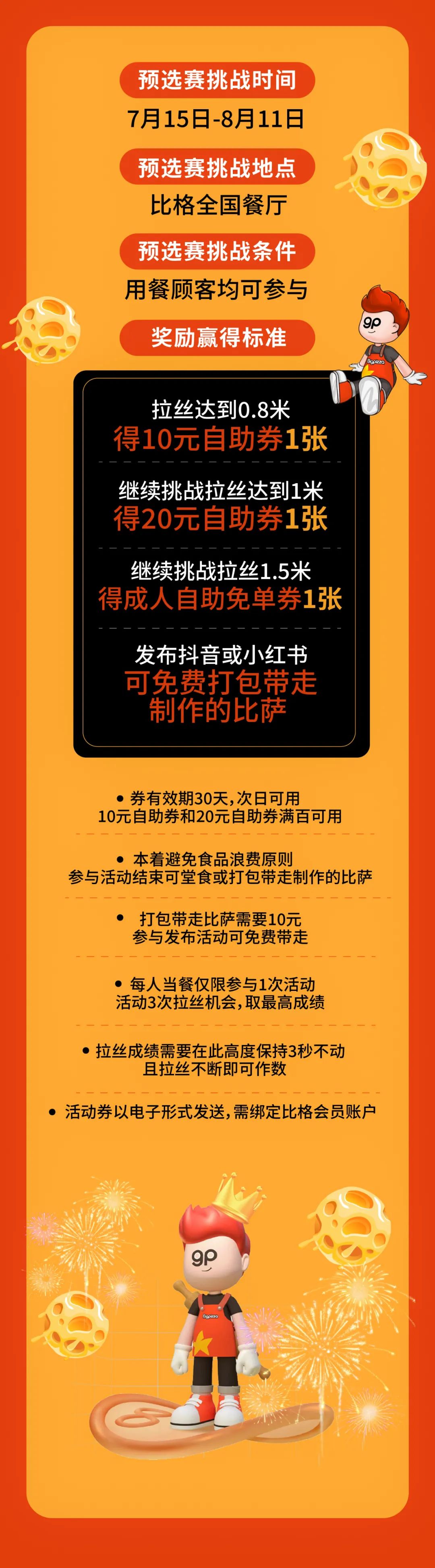 预选赛挑战时间

7月15日-8月11日

预选赛挑战地点

比格全国餐厅

预选赛挑战条件

用餐顾客均可参与

奖励赢得标准

拉丝达到0.8米
得10元自助券1张

继续挑战拉丝达到1米
得20元自助券1张

继续挑战拉丝1.5米
得成人自助免单券1张

发布抖音或小红书
可免费打包带走
制作的比萨

• 券有效期30天，次日可用
10元自助券和20元自助券满百可用

• 本着避免食品浪费原则
参与活动结束可堂食或打包带走制作的比萨

• 打包带走比萨需要10元
参与发布活动可免费带走

• 每人当餐仅限参与1次活动
活动3次拉丝机会，取最高成绩

• 拉丝成绩需要在此高度保持3秒不动
且拉丝不断即可作数

• 活动券以电子形式发送，需绑定比格会员账户